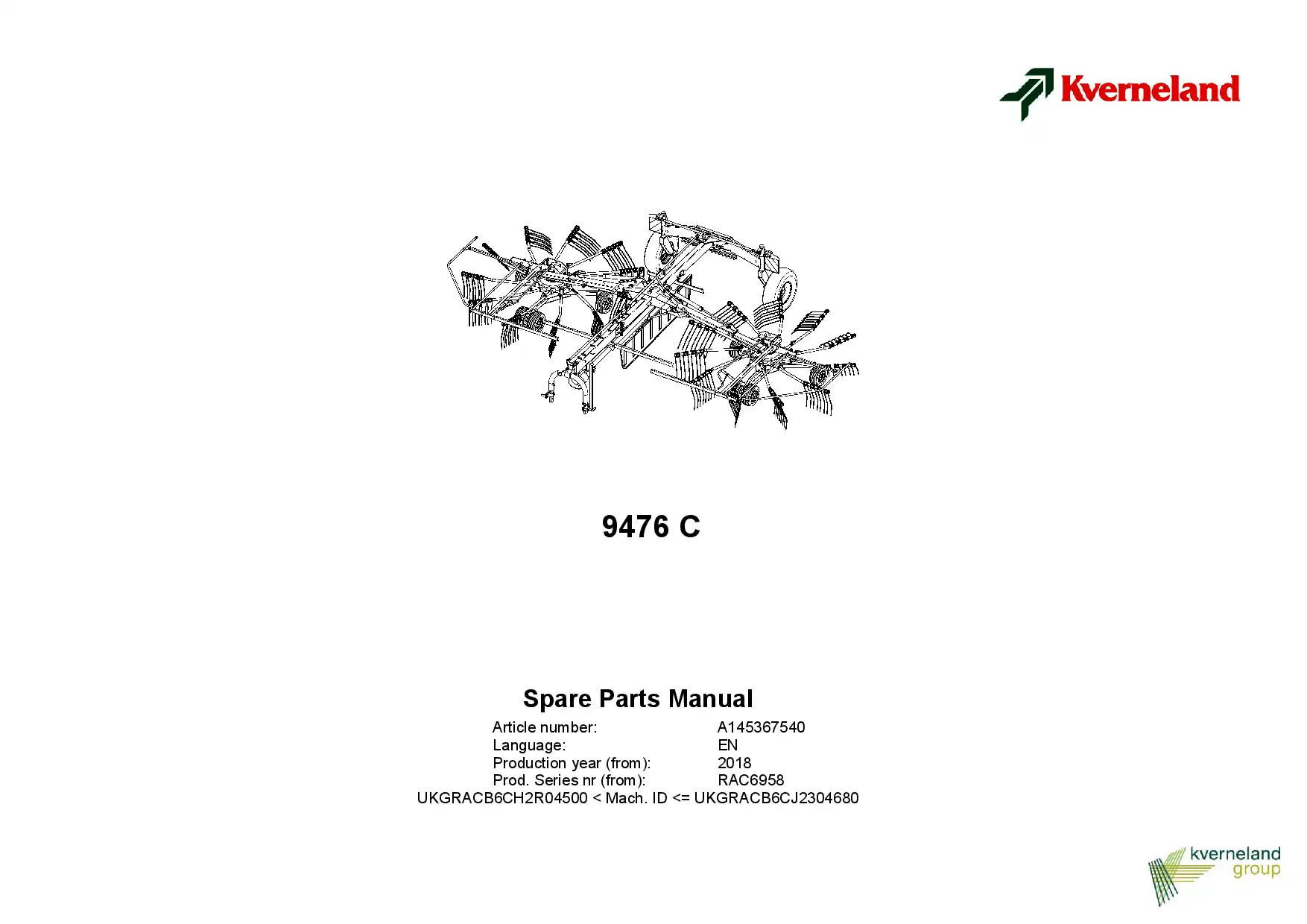 Kverneland

9476 C

Spare Parts Manual

Article number: A145367540
Language: EN
Production year (from): 2018
Prod. Series nr (from): RAC6958
UKGRACB6CH2R04500 < Mach. ID <= UKGRACB6CJ2304680

kverneland
group